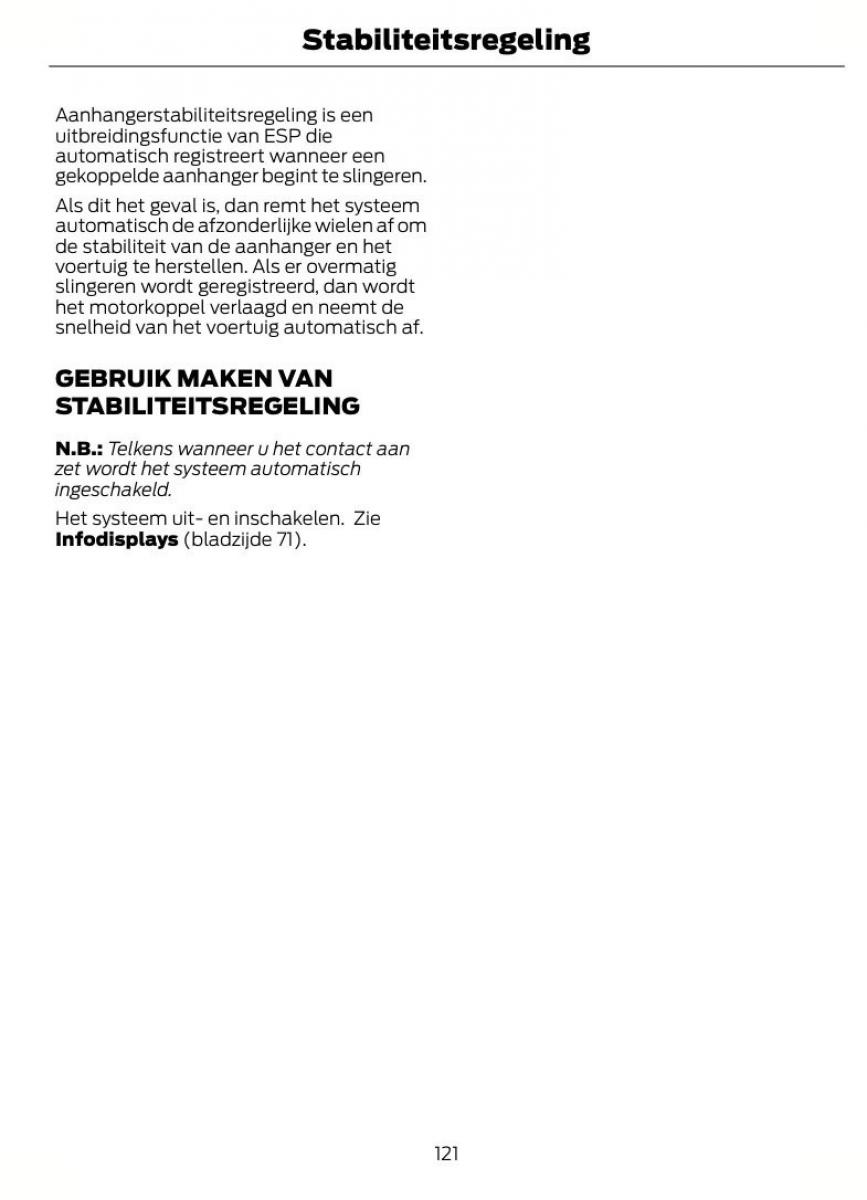 Stabiliteitsregeling

Aanhangerstabiliteitsregeling is een uitbreidingsfunctie van ESP die automatisch registreert wanneer een gekoppelde aanhanger begint te slingeren.

Als dit het geval is, dan remt het systeem automatisch de afzonderlijke wielen af om de stabiliteit van de aanhanger en het voertuig te herstellen. Als er overmatig slingeren wordt geregistreerd, dan wordt het motorkoppel verlaagd en neemt de snelheid van het voertuig automatisch af.

GEBRUIK MAKEN VAN STABILITEITSREGELING

N.B.: Telkens wanneer u het contact aan zet wordt het systeem automatisch ingeschakeld.

Het systeem uit- en inschakelen. Zie Infodisplays (bladzijde 71).

121